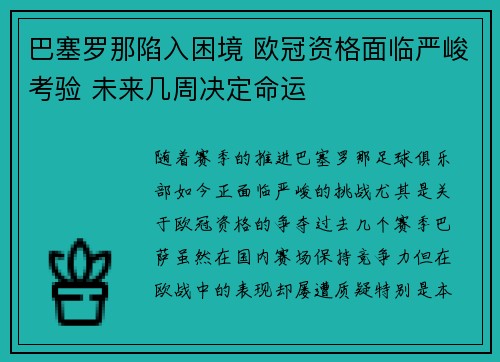 巴塞罗那陷入困境 欧冠资格面临严峻考验 未来几周决定命运

随着赛季的推进巴塞罗那足球俱乐部如今正面临严峻的挑战尤其是关于欧冠资格的争夺过去几个赛季巴萨虽然在国内赛场保持竞争力但在欧战中的表现却屡遭质疑特别是本